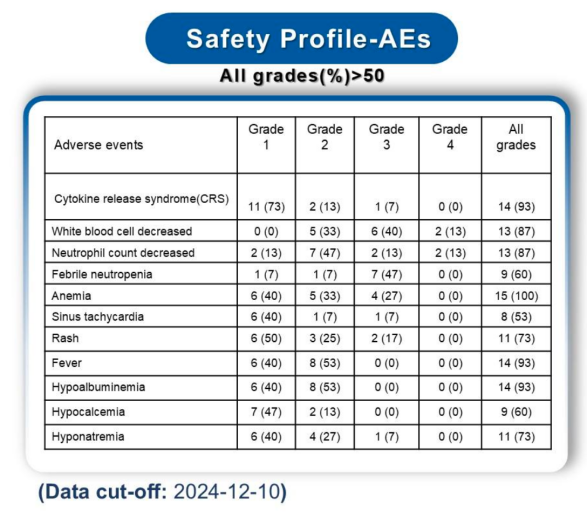 Safety Profile-AEs

All grades(%)>50

| Adverse events | Grade 1 | Grade 2 | Grade 3 | Grade 4 | All grades |
|---|---|---|---|---|---|
| Cytokine release syndrome(CRS) | 11 (73) | 2 (13) | 1 (7) | 0 (0) | 14 (93) |
| White blood cell decreased | 0 (0) | 5 (33) | 6 (40) | 2 (13) | 13 (87) |
| Neutrophil count decreased | 2 (13) | 7 (47) | 2 (13) | 2 (13) | 13 (87) |
| Febrile neutropenia | 1 (7) | 1 (7) | 7 (47) | 0 (0) | 9 (60) |
| Anemia | 6 (40) | 5 (33) | 4 (27) | 0 (0) | 15 (100) |
| Sinus tachycardia | 6 (40) | 1 (7) | 1 (7) | 0 (0) | 8 (53) |
| Rash | 6 (50) | 3 (25) | 2 (17) | 0 (0) | 11 (73) |
| Fever | 6 (40) | 8 (53) | 0 (0) | 0 (0) | 14 (93) |
| Hypoalbuminemia | 6 (40) | 8 (53) | 0 (0) | 0 (0) | 14 (93) |
| Hypocalcemia | 7 (47) | 2 (13) | 0 (0) | 0 (0) | 9 (60) |
| Hyponatremia | 6 (40) | 4 (27) | 1 (7) | 0 (0) | 11 (73) |

(Data cut-off: 2024-12-10)